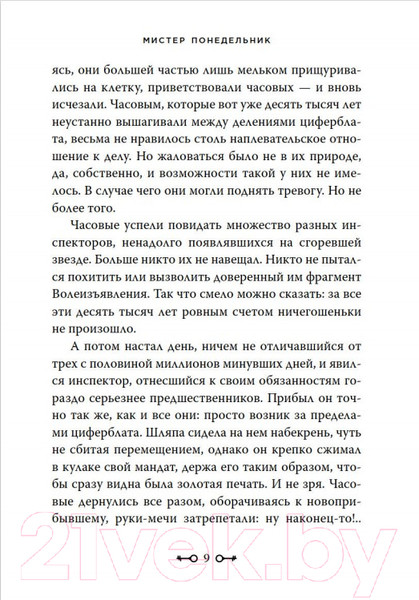 МИСТЕР ПОНЕДЕЛЬНИК

ясь, они большей частью лишь мельком прищуривались на клетку, приветствовали часовых — и вновь исчезали. Часовым, которые вот уже десять тысяч лет неустанно вышагивали между делениями циферблата, весьма не нравилось столь наплевательское отношение к делу. Но жаловаться было не в их природе, да, собственно, и возможности такой у них не имелось. В случае чего они могли поднять тревогу. Но не более того.

Часовые успели повидать множество разных инспекторов, ненадолго появлявшихся на сгоревшей звезде. Больше никто их не навещал. Никто не пытался похитить или вызволить доверенный им фрагмент Волеизъявления. Так что смело можно сказать: за все эти десять тысяч лет ровным счетом ничегошеньки не произошло.

А потом настал день, ничем не отличавшийся от трех с половиной миллионов минувших дней, и явился инспектор, отнесшийся к своим обязанностям гораздо серьезнее предшественников. Прибыл он точно так же, как и все они: просто возник за пределами циферблата. Шляпа сидела на нем набекрень, чуть не сбитая перемещением, однако он крепко сжимал в кулаке свой мандат, держа его таким образом, чтобы сразу видна была золотая печать. И не зря. Часовые дернулись все разом, оборачиваясь к новоприбывшему, руки-мечи затрепетали: ну наконец-то!..

9

21vek.by